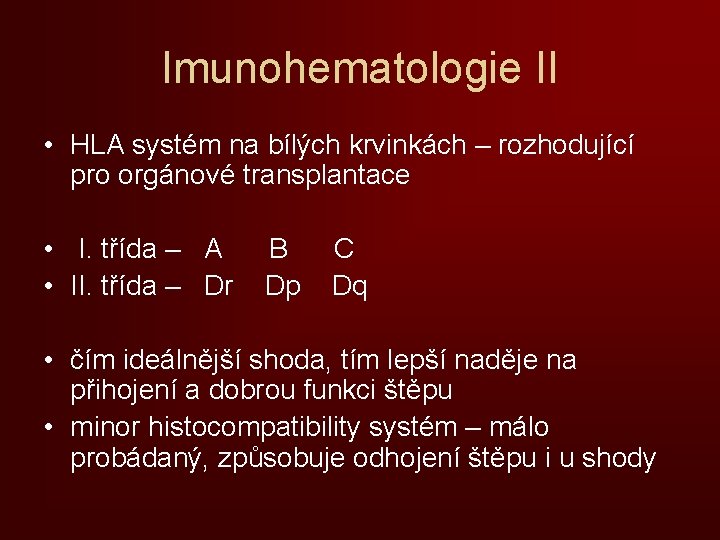 Imunohematologie II

• HLA systém na bílých krvinkách – rozhodující pro orgánové transplantace

• I. třída – A B C
• II. třída – Dr Dp Dq

• čím ideálnější shoda, tím lepší naděje na přihojení a dobrou funkci štěpu
• minor histocompatibility systém – málo probádaný, způsobuje odhojení štěpu i u shody